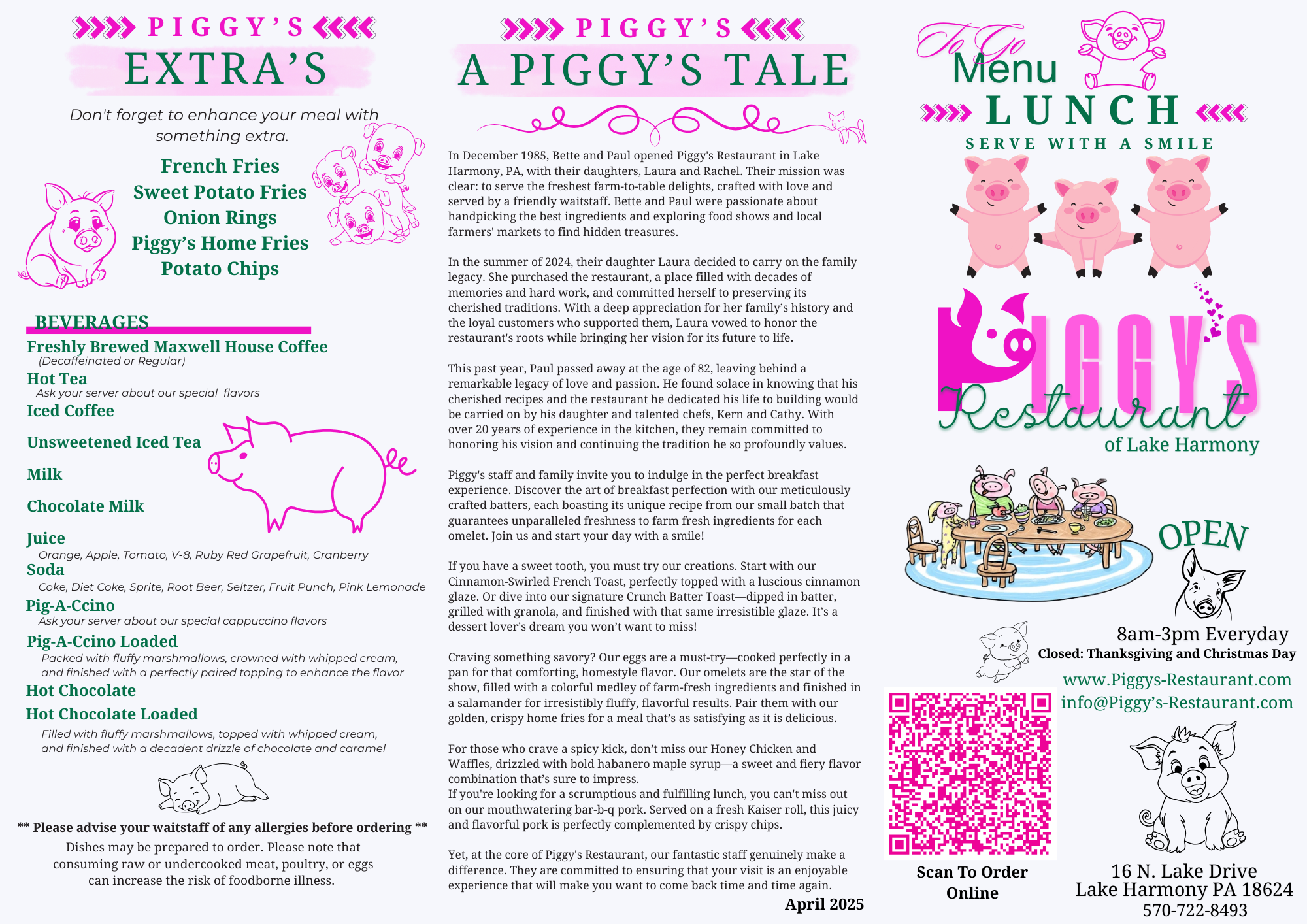 PIGGY'S
EXTRA'S

Don't forget to enhance your meal with something extra.

French Fries
Sweet Potato Fries
Onion Rings
Piggy's Home Fries
Potato Chips

BEVERAGES
Freshly Brewed Maxwell House Coffee
(Decaffeinated or Regular)
Hot Tea
Ask your server about our special flavors
Iced Coffee
Unsweetened Iced Tea
Milk
Chocolate Milk
Juice
Orange, Apple, Tomato, V-8, Ruby Red Grapefruit, Cranberry
Soda
Coke, Diet Coke, Sprite, Root Beer, Seltzer, Fruit Punch, Pink Lemonade
Pig-A-Ccino
Ask your server about our special cappuccino flavors
Pig-A-Ccino Loaded
Packed with fluffy marshmallows, crowned with whipped cream, and finished with a perfectly paired topping to enhance the flavor
Hot Chocolate
Hot Chocolate Loaded
Filled with fluffy marshmallows, topped with whipped cream, and finished with a decadent drizzle of chocolate and caramel

** Please advise your waitstaff of any allergies before ordering **
Dishes may be prepared to order. Please note that consuming raw or undercooked meat, poultry, or eggs can increase the risk of foodborne illness.

PIGGY'S
A PIGGY'S TALE

In December 1985, Bette and Paul opened Piggy's Restaurant in Lake Harmony, PA, with their daughters, Laura and Rachel. Their mission was clear: to serve the freshest farm-to-table delights, crafted with love and served by a friendly waitstaff. Bette and Paul were passionate about handpicking the best ingredients and exploring food shows and local farmers' markets to find hidden treasures.

In the summer of 2024, their daughter Laura decided to carry on the family legacy. She purchased the restaurant, a place filled with decades of memories and hard work, and committed herself to preserving its cherished traditions. With a deep appreciation for her family's history and the loyal customers who supported them, Laura vowed to honor the restaurant's roots while bringing her vision for its future to life.

This past year, Paul passed away at the age of 82, leaving behind a remarkable legacy of love and passion. He found solace in knowing that his cherished recipes and the restaurant he dedicated his life to building would be carried on by his daughter and talented chefs, Kern and Cathy. With over 20 years of experience in the kitchen, they remain committed to honoring his vision and continuing the tradition he so profoundly values.

Piggy's staff and family invite you to indulge in the perfect breakfast experience. Discover the art of breakfast perfection with our meticulously crafted batters, each boasting its unique recipe from our small batch that guarantees unparalleled freshness to farm fresh ingredients for each omelet. Join us and start your day with a smile!

If you have a sweet tooth, you must try our creations. Start with our Cinnamon-Swirled French Toast, perfectly topped with a luscious cinnamon glaze. Or dive into our signature Crunch Batter Toast—dipped in batter, grilled with granola, and finished with that same irresistible glaze. It's a dessert lover's dream you won't want to miss!

Craving something savory? Our eggs are a must-try—cooked perfectly in a pan for that comforting, homestyle flavor. Our omelets are the star of the show, filled with a colorful medley of farm-fresh ingredients and finished in a salamander for irresistibly fluffy, flavorful results. Pair them with our golden, crispy home fries for a meal that's as satisfying as it is delicious.

For those who crave a spicy kick, don't miss our Honey Chicken and Waffles, drizzled with bold habanero maple syrup—a sweet and fiery flavor combination that's sure to impress.
If you're looking for a scrumptious and fulfilling lunch, you can't miss out on our mouthwatering bar-b-q pork. Served on a fresh Kaiser roll, this juicy and flavorful pork is perfectly complemented by crispy chips.

Yet, at the core of Piggy's Restaurant, our fantastic staff genuinely make a difference. They are committed to ensuring that your visit is an enjoyable experience that will make you want to come back time and time again.
April 2025

To Go
Menu
LUNCH
SERVE WITH A SMILE

PIGGY'S
Restaurant
of Lake Harmony

OPEN
8am-3pm Everyday
Closed: Thanksgiving and Christmas Day
www.Piggys-Restaurant.com
info@Piggy's-Restaurant.com

Scan To Order Online

16 N. Lake Drive
Lake Harmony PA 18624
570-722-8493